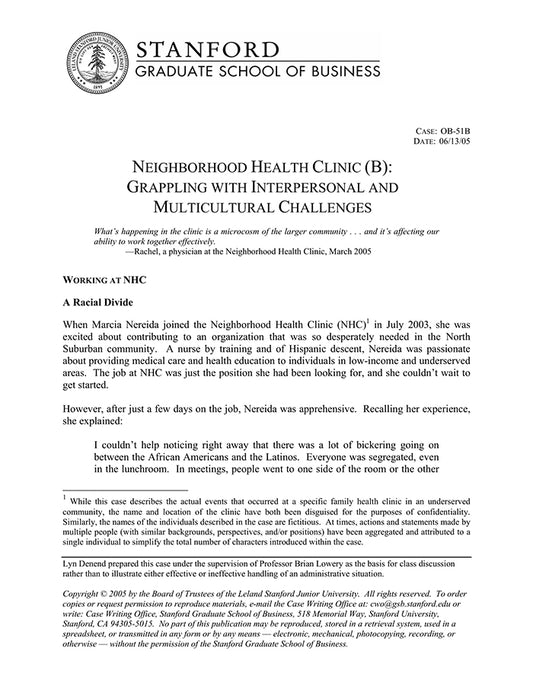 STANFORD
GRADUATE SCHOOL OF BUSINESS

CASE: OB-51B
DATE: 06/13/05

NEIGHBORHOOD HEALTH CLINIC (B):
GRAPPLING WITH INTERPERSONAL AND
MULTICULTURAL CHALLENGES

What's happening in the clinic is a microcosm of the larger community . . . and it's affecting our ability to work together effectively.
—Rachel, a physician at the Neighborhood Health Clinic, March 2005

WORKING AT NHC

A Racial Divide

When Marcia Nereida joined the Neighborhood Health Clinic (NHC)$^1$ in July 2003, she was excited about contributing to an organization that was so desperately needed in the North Suburban community. A nurse by training and of Hispanic descent, Nereida was passionate about providing medical care and health education to individuals in low-income and underserved areas. The job at NHC was just the position she had been looking for, and she couldn't wait to get started.

However, after just a few days on the job, Nereida was apprehensive. Recalling her experience, she explained:

I couldn't help noticing right away that there was a lot of bickering going on between the African Americans and the Latinos. Everyone was segregated, even in the lunchroom. In meetings, people went to one side of the room or the other

$^1$ While this case describes the actual events that occurred at a specific family health clinic in an underserved community, the name and location of the clinic have both been disguised for the purposes of confidentiality. Similarly, the names of the individuals described in the case are fictitious. At times, actions and statements made by multiple people (with similar backgrounds, perspectives, and/or positions) have been aggregated and attributed to a single individual to simplify the total number of characters introduced within the case.

Lyn Denend prepared this case under the supervision of Professor Brian Lowery as the basis for class discussion rather than to illustrate either effective or ineffective handling of an administrative situation.

Copyright © 2005 by the Board of Trustees of the Leland Stanford Junior University. All rights reserved. To order copies or request permission to reproduce materials, e-mail the Case Writing Office at: cwo@gsb.stanford.edu or write: Case Writing Office, Stanford Graduate School of Business, 518 Memorial Way, Stanford University, Stanford, CA 94305-5015. No part of this publication may be reproduced, stored in a retrieval system, used in a spreadsheet, or transmitted in any form or by any means — electronic, mechanical, photocopying, recording, or otherwise — without the permission of the Stanford Graduate School of Business.